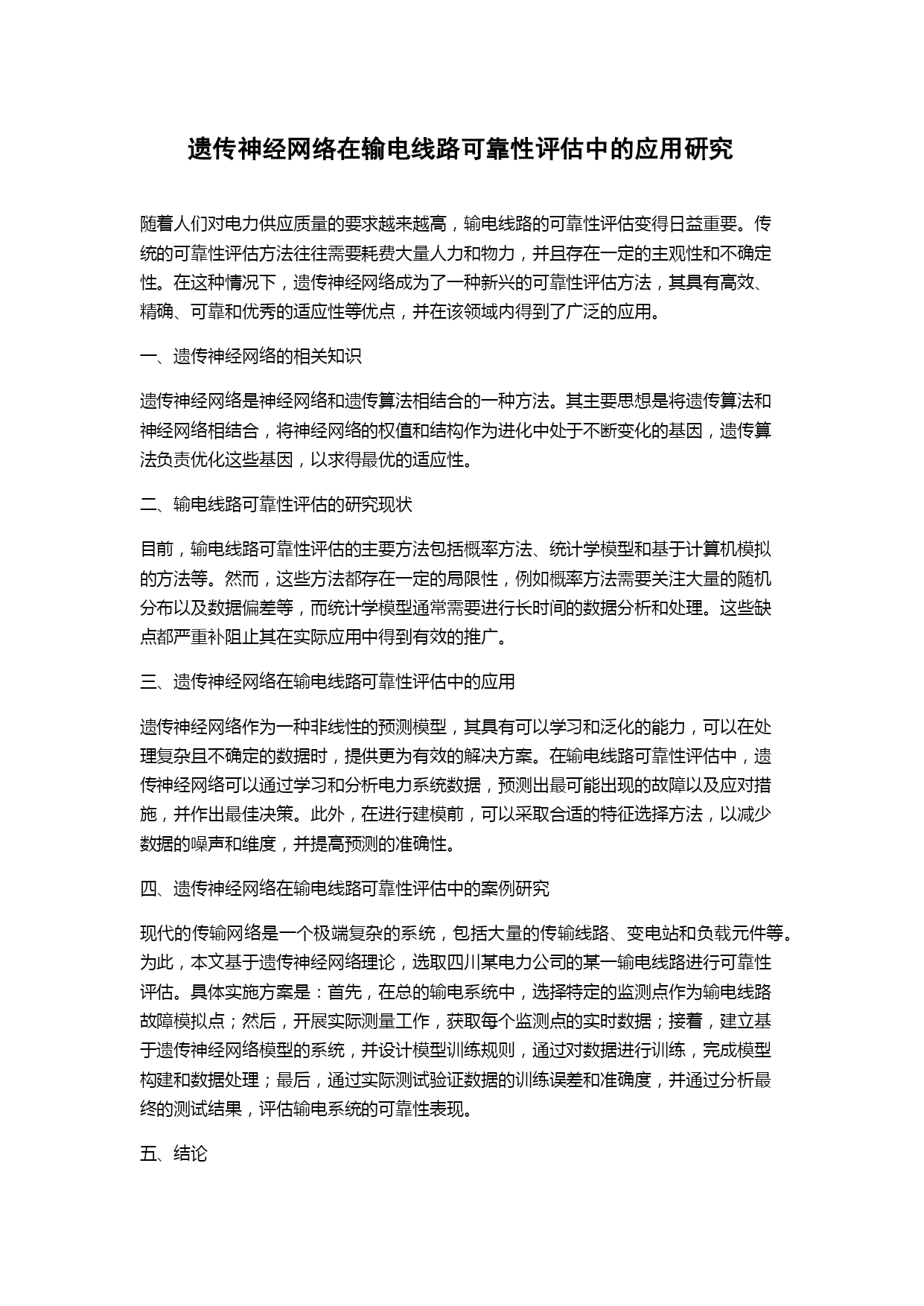 遗传神经网络在输电线路可靠性评估中的应用研究

随着人们对电力供应质量的要求越来越高，输电线路的可靠性评估变得日益重要。传统的可靠性评估方法往往需要耗费大量人力和物力，并且存在一定的主观性和不确定性。在这种情况下，遗传神经网络成为了一种新兴的可靠性评估方法，其具有高效、精确、可靠和优秀的适应性等优点，并在该领域内得到了广泛的应用。

一、遗传神经网络的相关知识

遗传神经网络是神经网络和遗传算法相结合的一种方法。其主要思想是将遗传算法和神经网络相结合，将神经网络的权值和结构作为进化中处于不断变化的基因，遗传算法负责优化这些基因，以求得最优的适应性。

二、输电线路可靠性评估的研究现状

目前，输电线路可靠性评估的主要方法包括概率方法、统计学模型和基于计算机模拟的方法等。然而，这些方法都存在一定的局限性，例如概率方法需要关注大量的随机分布以及数据偏差等，而统计学模型通常需要进行长时间的数据分析和处理。这些缺点都严重补阻止其在实际应用中得到有效的推广。

三、遗传神经网络在输电线路可靠性评估中的应用

遗传神经网络作为一种非线性的预测模型，其具有可以学习和泛化的能力，可以在处理复杂且不确定的数据时，提供更为有效的解决方案。在输电线路可靠性评估中，遗传神经网络可以通过学习和分析电力系统数据，预测出最可能出现的故障以及应对措施，并作出最佳决策。此外，在进行建模前，可以采取合适的特征选择方法，以减少数据的噪声和维度，并提高预测的准确性。

四、遗传神经网络在输电线路可靠性评估中的案例研究

现代的传输网络是一个极端复杂的系统，包括大量的传输线路、变电站和负载元件等。为此，本文基于遗传神经网络理论，选取四川某电力公司的某一输电线路进行可靠性评估。具体实施方案是：首先，在总的输电系统中，选择特定的监测点作为输电线路故障模拟点；然后，开展实际测量工作，获取每个监测点的实时数据；接着，建立基于遗传神经网络模型的系统，并设计模型训练规则，通过对数据进行训练，完成模型构建和数据处理；最后，通过实际测试验证数据的训练误差和准确度，并通过分析最终的测试结果，评估输电系统的可靠性表现。

五、结论